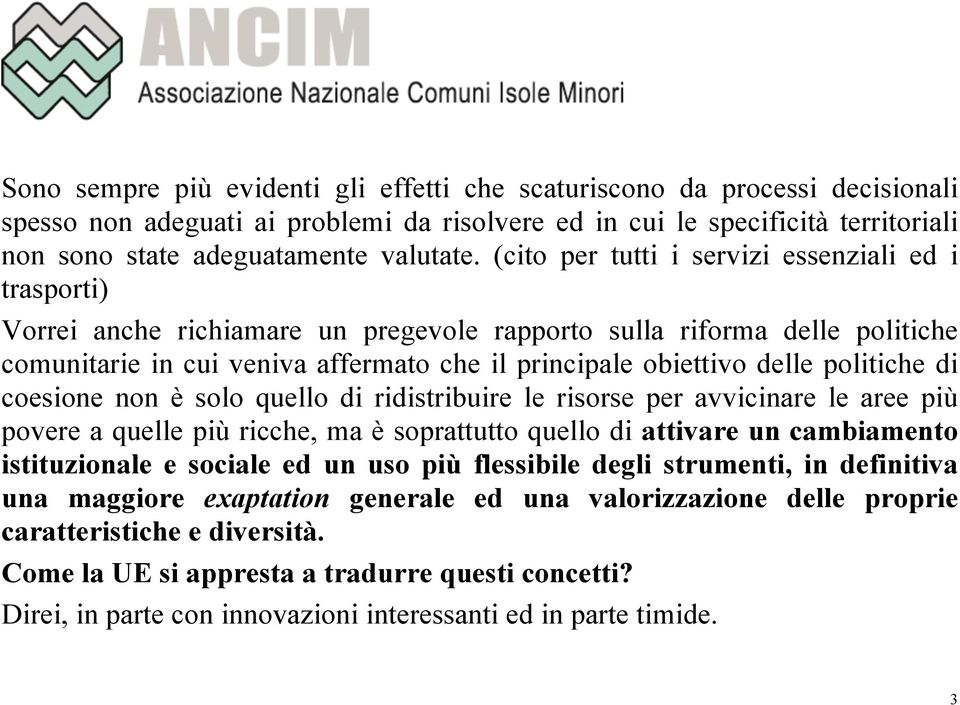 ANCIM
Associazione Nazionale Comuni Isole Minori

Sono sempre più evidenti gli effetti che scaturiscono da processi decisionali spesso non adeguati ai problemi da risolvere ed in cui le specificità territoriali non sono state adeguatamente valutate. (cito per tutti i servizi essenziali ed i trasporti)

Vorrei anche richiamare un pregevole rapporto sulla riforma delle politiche comunitarie in cui veniva affermato che il principale obiettivo delle politiche di coesione non è solo quello di ridistribuire le risorse per avvicinare le aree più povere a quelle più ricche, ma è soprattutto quello di attivare un cambiamento istituzionale e sociale ed un uso più flessibile degli strumenti, in definitiva una maggiore exaptation generale ed una valorizzazione delle proprie caratteristiche e diversità.

Come la UE si appresta a tradurre questi concetti?

Direi, in parte con innovazioni interessanti ed in parte timide.

3